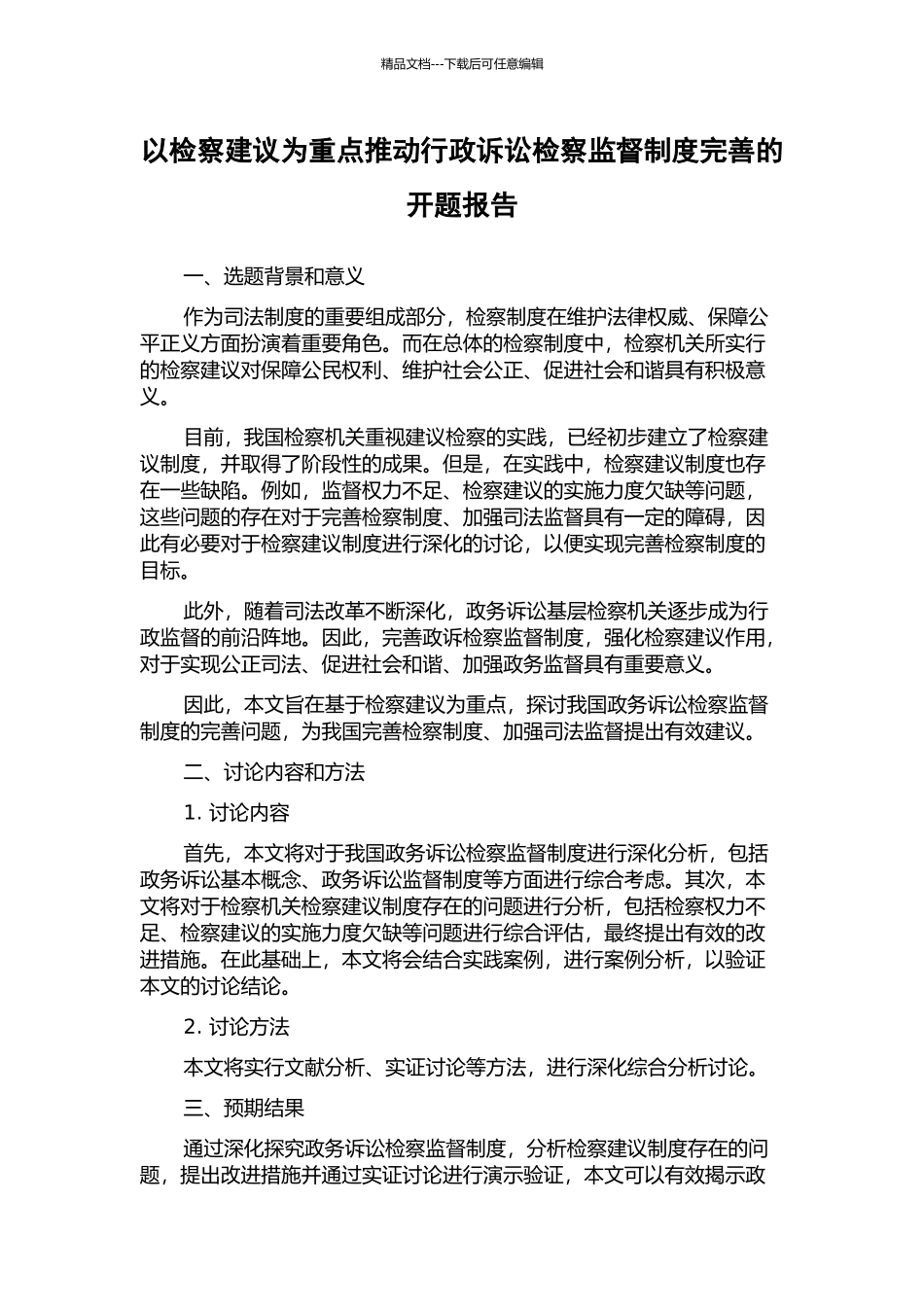 精品文档---下载后可任意编辑

以检察建议为重点推动行政诉讼检察监督制度完善的开题报告

一、选题背景和意义

作为司法制度的重要组成部分，检察制度在维护法律权威、保障公平正义方面扮演着重要角色。而在总体的检察制度中，检察机关所实行的检察建议对保障公民权利、维护社会公正、促进社会和谐具有积极意义。

目前，我国检察机关重视建议检察的实践，已经初步建立了检察建议制度，并取得了阶段性的成果。但是，在实践中，检察建议制度也存在一些缺陷。例如，监督权力不足、检察建议的实施力度欠缺等问题，这些问题的存在对于完善检察制度、加强司法监督具有一定的障碍，因此有必要对于检察建议制度进行深化的讨论，以便实现完善检察制度的目标。

此外，随着司法改革不断深化，政务诉讼基层检察机关逐步成为行政监督的前沿阵地。因此，完善政诉检察监督制度，强化检察建议作用，对于实现公正司法、促进社会和谐、加强政务监督具有重要意义。

因此，本文旨在基于检察建议为重点，探讨我国政务诉讼检察监督制度的完善问题，为我国完善检察制度、加强司法监督提出有效建议。

二、讨论内容和方法

1. 讨论内容

首先，本文将对于我国政务诉讼检察监督制度进行深化分析，包括政务诉讼基本概念、政务诉讼监督制度等方面进行综合考虑。其次，本文将对于检察机关检察建议制度存在的问题进行分析，包括检察权力不足、检察建议的实施力度欠缺等问题进行综合评估，最终提出有效的改进措施。在此基础上，本文将会结合实践案例，进行案例分析，以验证本文的讨论结论。

2. 讨论方法

本文将实行文献分析、实证讨论等方法，进行深化综合分析讨论。

三、预期结果

通过深化探究政务诉讼检察监督制度，分析检察建议制度存在的问题，提出改进措施并通过实证讨论进行演示验证，本文可以有效揭示政